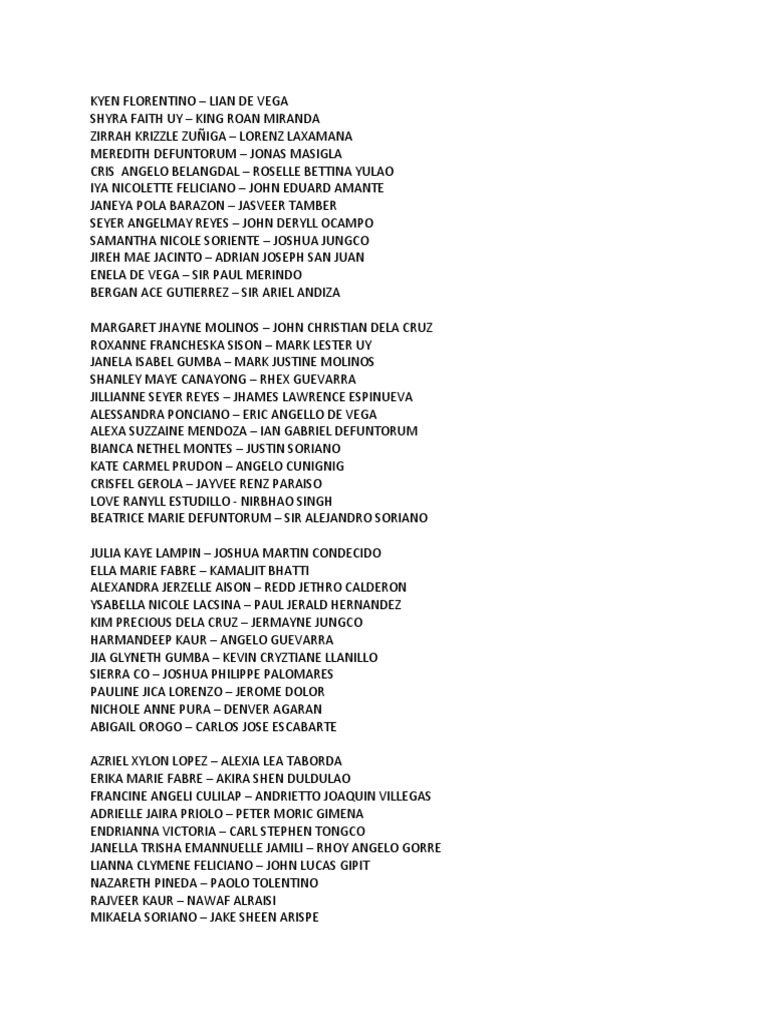 KYEN FLORENTINO – LIAN DE VEGA
SHYRA FAITH UY – KING ROAN MIRANDA
ZIRRAH KRIZZLE ZUÑIGA – LORENZ LAXAMANA
MEREDITH DEFUNTORUM – JONAS MASIGLA
CRIS ANGELO BELANGDAL – ROSELLE BETTINA YULAO
IYA NICOLETTE FELICIANO – JOHN EDUARD AMANTE
JANEYA POLA BARAZON – JASVEER TAMBER
SEYER ANGELMAY REYES – JOHN DERYLL OCAMPO
SAMANTHA NICOLE SORIENTE – JOSHUA JUNGCO
JIREH MAE JACINTO – ADRIAN JOSEPH SAN JUAN
ENELA DE VEGA – SIR PAUL MERINDO
BERGAN ACE GUTIERREZ – SIR ARIEL ANDIZA

MARGARET JHAYNE MOLINOS – JOHN CHRISTIAN DELA CRUZ
ROXANNE FRANCHESKA SISON – MARK LESTER UY
JANELA ISABEL GUMBA – MARK JUSTINE MOLINOS
SHANLEY MAYE CANAYONG – RHEX GUEVARRA
JILLIANNE SEYER REYES – JHAMES LAWRENCE ESPINUEVA
ALESSANDRA PONCIANO – ERIC ANGELLO DE VEGA
ALEXA SUZZAINE MENDOZA – IAN GABRIEL DEFUNTORUM
BIANCA NETHEL MONTES – JUSTIN SORIANO
KATE CARMEL PRUDON – ANGELO CUNIGNIG
CRISFEL GEROLA – JAYVEE RENZ PARAISO
LOVE RANYLL ESTUDILLO - NIRBHAO SINGH
BEATRICE MARIE DEFUNTORUM – SIR ALEJANDRO SORIANO

JULIA KAYE LAMPIN – JOSHUA MARTIN CONDECIDO
ELLA MARIE FABRE – KAMALJIT BHATTI
ALEXANDRA JERZELLE AISON – REDD JETHRO CALDERON
YSABELLA NICOLE LACSINA – PAUL JERALD HERNANDEZ
KIM PRECIOUS DELA CRUZ – JERMAYNE JUNGCO
HARMANDEEP KAUR – ANGELO GUEVARRA
JIA GLYNETH GUMBA – KEVIN CRYZTIANE LLANILLO
SIERRA CO – JOSHUA PHILIPPE PALOMARES
PAULINE JICA LORENZO – JEROME DOLOR
NICHOLE ANNE PURA – DENVER AGARAN
ABIGAIL OROGO – CARLOS JOSE ESCABARTE

AZRIEL XYLON LOPEZ – ALEXIA LEA TABORDA
ERIKA MARIE FABRE – AKIRA SHEN DULDULAO
FRANCINE ANGELI CULILAP – ANDRIETTO JOAQUIN VILLEGAS
ADRIELLE JAIRA PRIOLO – PETER MORIC GIMENA
ENDRIANNA VICTORIA – CARL STEPHEN TONGCO
JANELLA TRISHA EMANNUELLE JAMILI – RHOY ANGELO GORRE
LIANNA CLYMENE FELICIANO – JOHN LUCAS GIPIT
NAZARETH PINEDA – PAOLO TOLENTINO
RAJVEER KAUR – NAWAF ALRAISI
MIKAELA SORIANO – JAKE SHEEN ARISPE